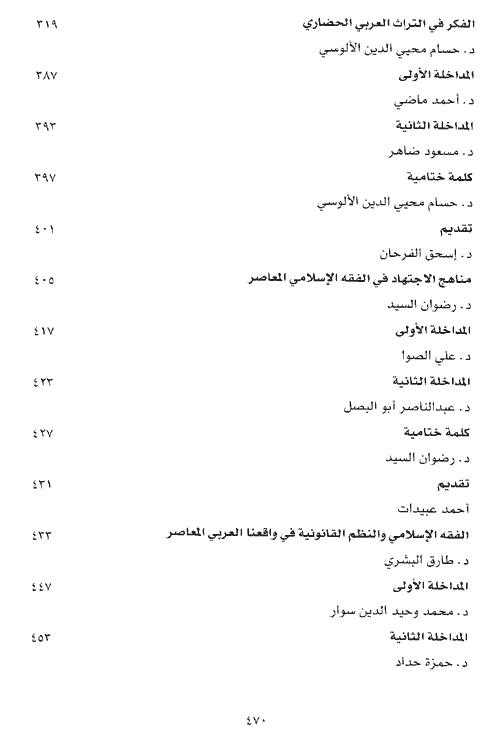 الفكر في التراث العربي الحضاري ٣١٩

د. حسام محيي الدين الألوسي

المداخلة الأولى ٣٨٧

د. أحمد ماضي

المداخلة الثانية ٣٩٣

د. مسعود ضاهر

كلمة ختامية ٣٩٧

د. حسام محيي الدين الألوسي

تقديم ٤٠١

د. إسحق الفرحان

مناهج الاجتهاد في الفقه الإسلامي المعاصر ٤٠٥

د. رضوان السيد

المداخلة الأولى ٤١٧

د. علي الصوا

المداخلة الثانية ٤٢٣

د. عبدالناصر أبو البصل

كلمة ختامية ٤٢٧

د. رضوان السيد

تقديم ٤٣١

أحمد عبيدات

الفقه الإسلامي والنظم القانونية في واقعنا العربي المعاصر ٤٣٣

د. طارق البشري

المداخلة الأولى ٤٤٧

د. محمد وحيد الدين سوار

المداخلة الثانية ٤٥٣

د. حمزة حداد

٤٧٠